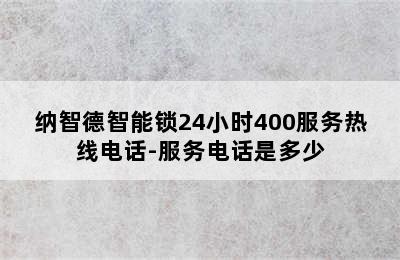 纳智德智能锁24小时400服务热线电话-服务电话是多少